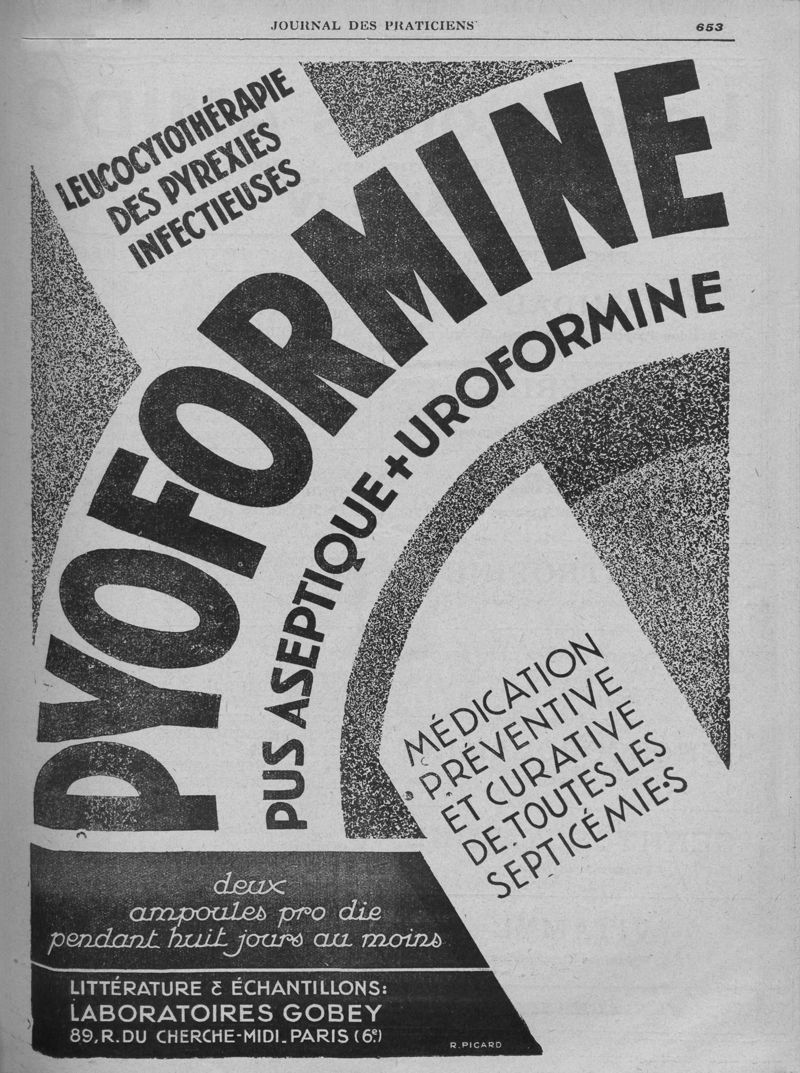 JOURNAL DES PRATICIENS 653

LEUCOCYTOTHÉRAPIE DES PYREXIES INFECTIEUSES

PYOFORMINE

PUS ASEPTIQUE + UROFORMINE

MÉDICATION PRÉVENTIVE ET CURATIVE DE TOUTES LES SEPTICÉMIES

deux ampoules pro die pendant huit jours au moins

LITTÉRATURE & ÉCHANTILLONS:
LABORATOIRES GOBEY
89, R. DU CHERCHE-MIDI. PARIS (6e)

R. PICARD